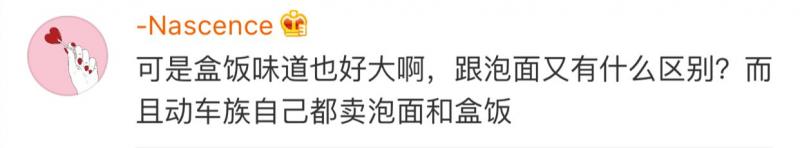 -Nascence

可是盒饭味道也好大啊，跟泡面又有什么区别？而且动车族自己都卖泡面和盒饭